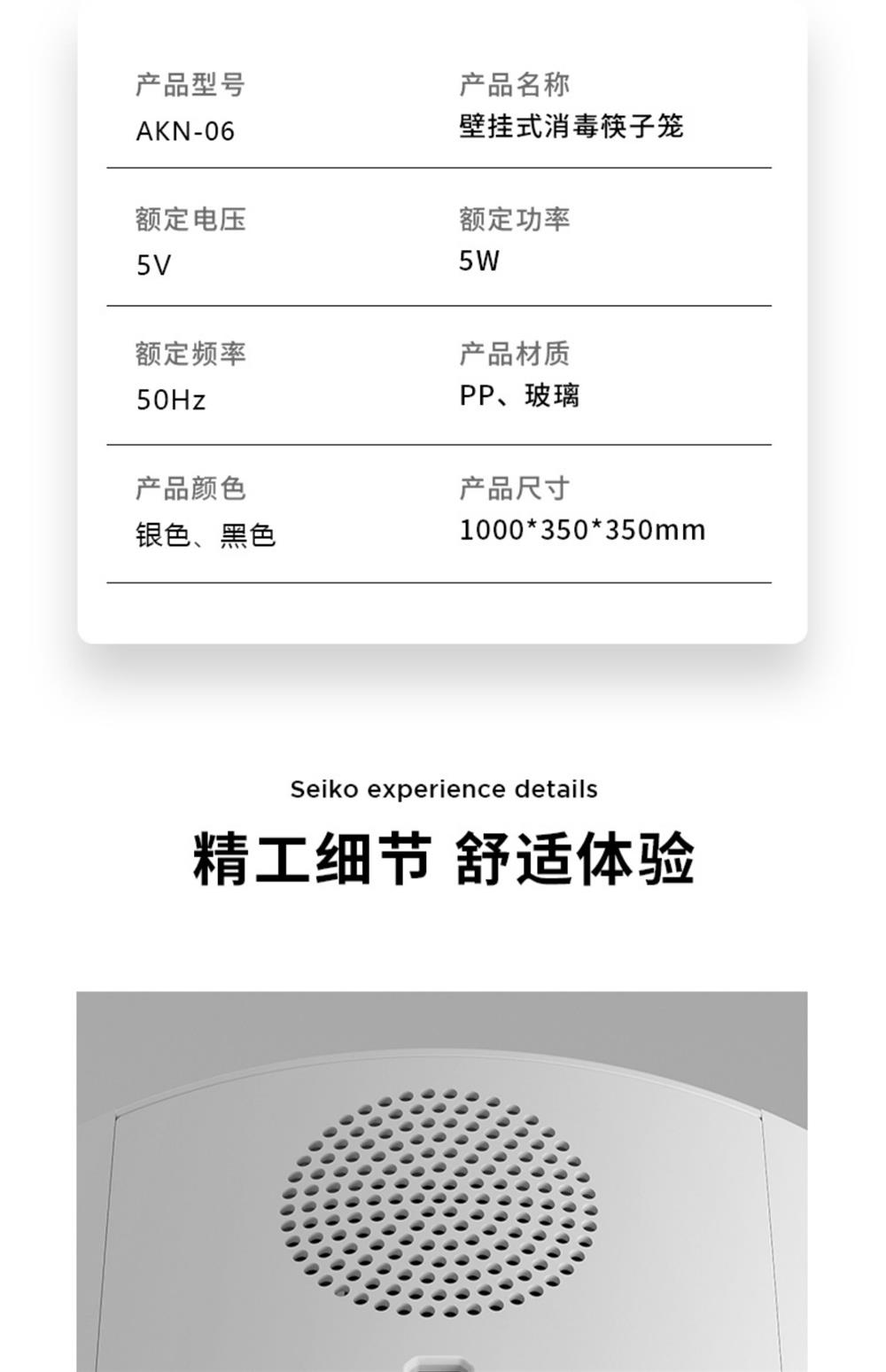 产品型号
AKN-06

产品名称
壁挂式消毒筷子笼

额定电压
5V

额定功率
5W

额定频率
50Hz

产品材质
PP、玻璃

产品颜色
银色、黑色

产品尺寸
1000*350*350mm

Seiko experience details

精工细节 舒适体验